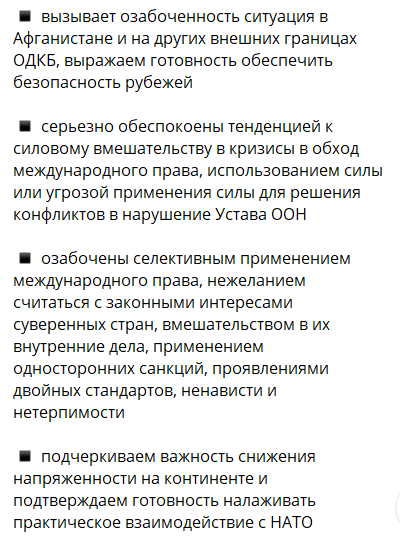 ■ вызывает озабоченность ситуация в Афганистане и на других внешних границах ОДКБ, выражаем готовность обеспечить безопасность рубежей

■ серьезно обеспокоены тенденцией к силовому вмешательству в кризисы в обход международного права, использованием силы или угрозой применения силы для решения конфликтов в нарушение Устава ООН

■ озабочены селективным применением международного права, нежеланием считаться с законными интересами суверенных стран, вмешательством в их внутренние дела, применением односторонних санкций, проявлениями двойных стандартов, ненависти и нетерпимости

■ подчеркиваем важность снижения напряженности на континенте и подтверждаем готовность налаживать практическое взаимодействие с НАТО